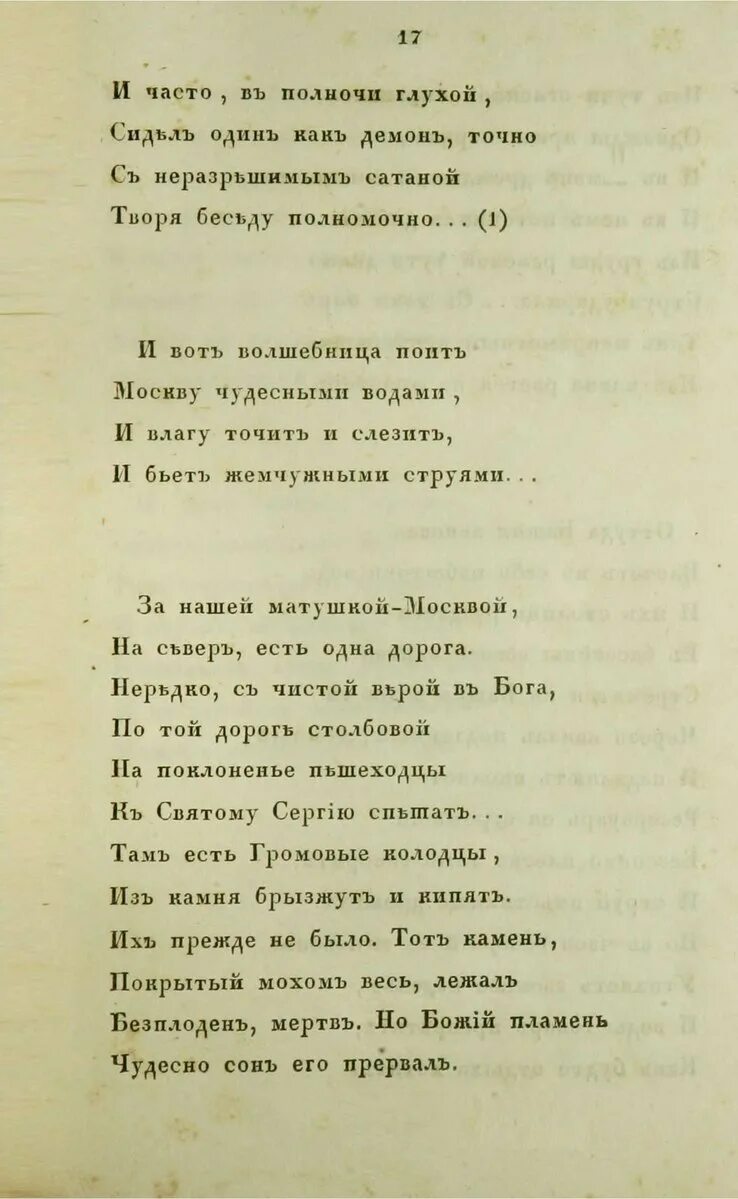 17

И часто, въ полночи глухой,
Сидѣлъ одинъ какъ демонъ, точно
Съ неразрѣшимымъ сатаной
Творя бесѣду полномочно... (1)

И вотъ волшебница поитъ
Москву чудесными водами,
И влагу точитъ и слезитъ,
И бьетъ жемчужными струями...

За нашей матушкой-Москвой,
На сѣверъ, есть одна дорога.
Нерѣдко, съ чистой вѣрой въ Бога,
По той дорогѣ столбовой
На поклоненье пѣшеходцы
Къ Святому Сергію спѣшатъ...
Тамъ есть Громовые колодцы,
Изъ камня брызжутъ и кипятъ.
Ихъ прежде не было. Тотъ камень,
Покрытый мохомъ весь, лежалъ
Безплоденъ, мертвъ. Но Божій пламень
Чудесно сонъ его прервалъ.